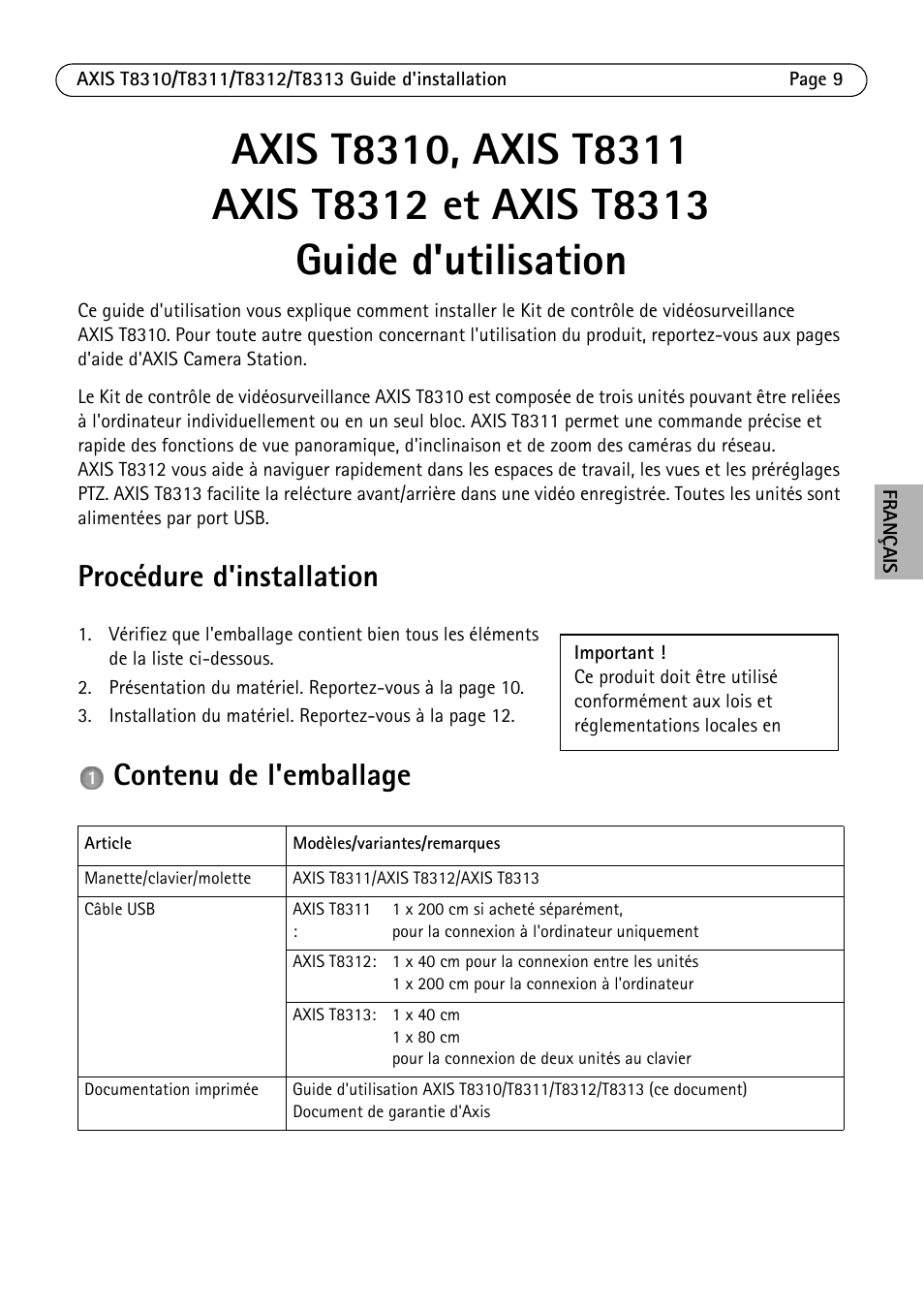 AXIS T8310/T8311/T8312/T8313 Guide d'installation Page 9

AXIS T8310, AXIS T8311
AXIS T8312 et AXIS T8313
Guide d'utilisation

Ce guide d'utilisation vous explique comment installer le Kit de contrôle de vidéosurveillance AXIS T8310. Pour toute autre question concernant l'utilisation du produit, reportez-vous aux pages d'aide d'AXIS Camera Station.

Le Kit de contrôle de vidéosurveillance AXIS T8310 est composée de trois unités pouvant être reliées à l'ordinateur individuellement ou en un seul bloc. AXIS T8311 permet une commande précise et rapide des fonctions de vue panoramique, d'inclinaison et de zoom des caméras du réseau. AXIS T8312 vous aide à naviguer rapidement dans les espaces de travail, les vues et les préréglages PTZ. AXIS T8313 facilite la relécture avant/arrière dans une vidéo enregistrée. Toutes les unités sont alimentées par port USB.

FRANÇAIS

Procédure d'installation

1. Vérifiez que l'emballage contient bien tous les éléments de la liste ci-dessous.
2. Présentation du matériel. Reportez-vous à la page 10.
3. Installation du matériel. Reportez-vous à la page 12.

Important !
Ce produit doit être utilisé conformément aux lois et réglementations locales en

1 Contenu de l'emballage

| Article | Modèles/variantes/remarques |
|---|---|
| Manette/clavier/molette | AXIS T8311/AXIS T8312/AXIS T8313 |
| Câble USB | AXIS T8311 : 1 x 200 cm si acheté séparément, pour la connexion à l'ordinateur uniquement |
| | AXIS T8312: 1 x 40 cm pour la connexion entre les unités 1 x 200 cm pour la connexion à l'ordinateur |
| | AXIS T8313: 1 x 40 cm 1 x 80 cm pour la connexion de deux unités au clavier |
| Documentation imprimée | Guide d'utilisation AXIS T8310/T8311/T8312/T8313 (ce document) Document de garantie d'Axis |